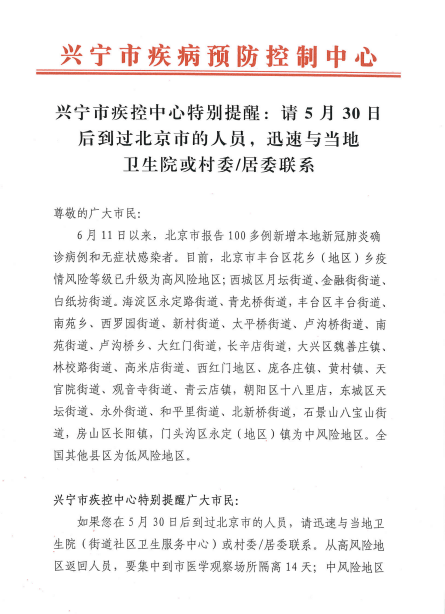 兴宁市疾病预防控制中心

兴宁市疾控中心特别提醒：请 5 月 30 日后到过北京市的人员，迅速与当地卫生院或村委/居委联系

尊敬的广大市民：

6 月 11 日以来，北京市报告 100 多例新增本地新冠肺炎确诊病例和无症状感染者。目前，北京市丰台区花乡（地区）乡疫情风险等级已升级为高风险地区；西城区月坛街道、金融街街道、白纸坊街道。海淀区永定路街道、青龙桥街道，丰台区丰台街道、南苑乡、西罗园街道、新村街道、太平桥街道、卢沟桥街道、南苑街道、卢沟桥乡、大红门街道，长辛店街道，大兴区魏善庄镇、林校路街道、高米店街道、西红门地区、庞各庄镇、黄村镇、天官院街道、观音寺街道、青云店镇，朝阳区十八里店，东城区天坛街道、永外街道、和平里街道、北新桥街道，石景山八宝山街道，房山区长阳镇，门头沟区永定（地区）镇为中风险地区。全国其他县区为低风险地区。

兴宁市疾控中心特别提醒广大市民：

如果您在 5 月 30 日后到过北京市的人员，请迅速与当地卫生院（街道社区卫生服务中心）或村委/居委联系。从高风险地区返回人员，要集中到市医学观察场所隔离 14 天；中风险地区